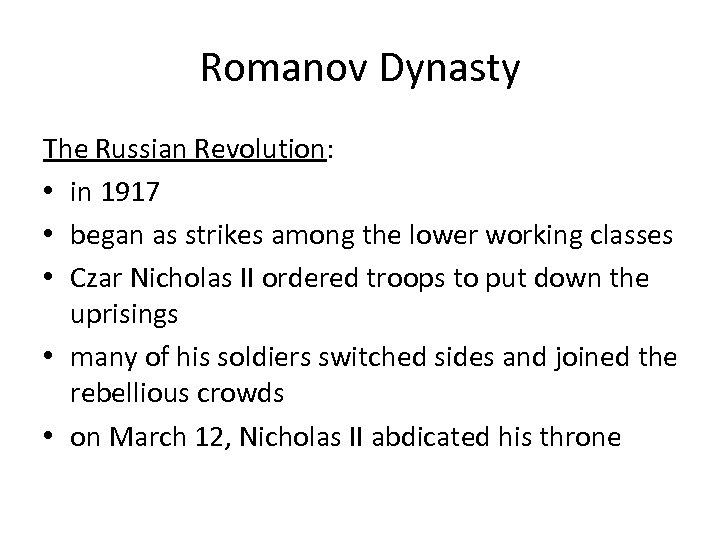 Romanov Dynasty

The Russian Revolution:

• in 1917
• began as strikes among the lower working classes
• Czar Nicholas II ordered troops to put down the uprisings
• many of his soldiers switched sides and joined the rebellious crowds
• on March 12, Nicholas II abdicated his throne